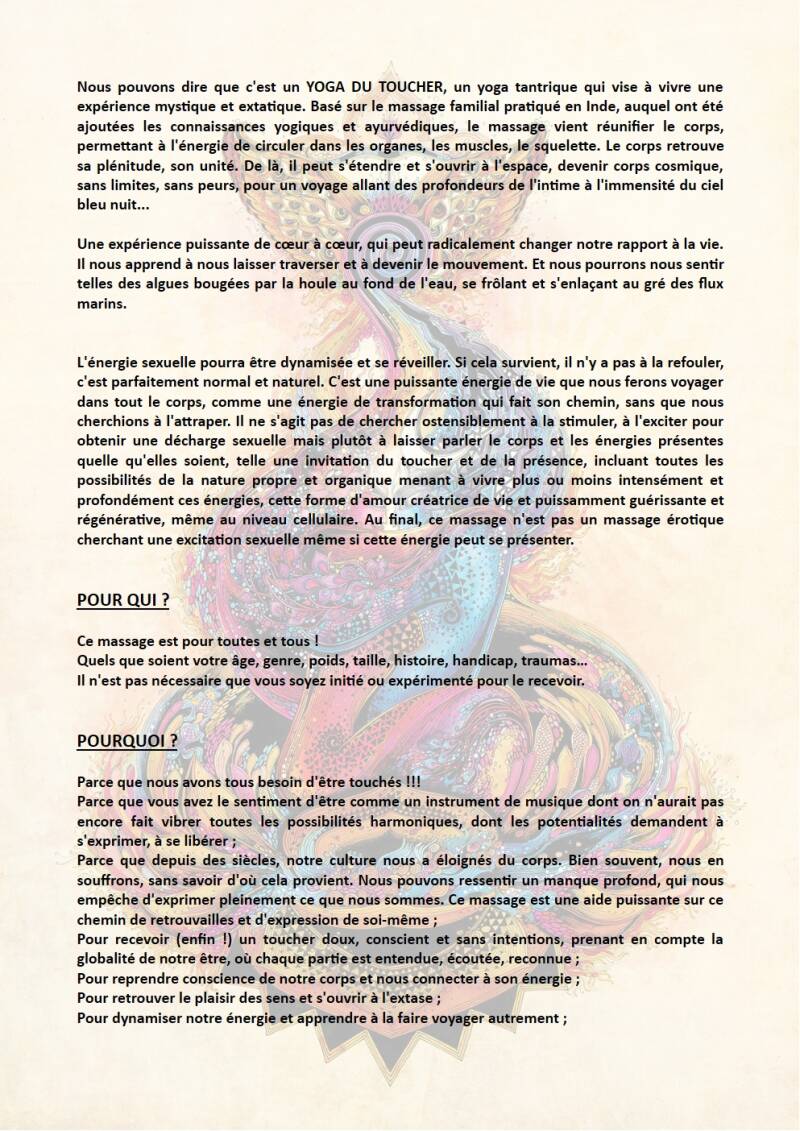 Nous pouvons dire que c'est un YOGA DU TOUCHER, un yoga tantrique qui vise à vivre une expérience mystique et extatique. Basé sur le massage familial pratiqué en Inde, auquel ont été ajoutées les connaissances yogiques et ayurvédiques, le massage vient réunifier le corps, permettant à l'énergie de circuler dans les organes, les muscles, le squelette. Le corps retrouve sa plénitude, son unité. De là, il peut s'étendre et s'ouvrir à l'espace, devenir corps cosmique, sans limites, sans peurs, pour un voyage allant des profondeurs de l'intime à l'immensité du ciel bleu nuit...

Une expérience puissante de cœur à cœur, qui peut radicalement changer notre rapport à la vie. Il nous apprend à nous laisser traverser et à devenir le mouvement. Et nous pourrons nous sentir telles des algues bougées par la houle au fond de l'eau, se frôlant et s'enlaçant au gré des flux marins.

L'énergie sexuelle pourra être dynamisée et se réveiller. Si cela survient, il n'y a pas à la refouler, c'est parfaitement normal et naturel. C'est une puissante énergie de vie que nous ferons voyager dans tout le corps, comme une énergie de transformation qui fait son chemin, sans que nous cherchions à l'attraper. Il ne s'agit pas de chercher ostensiblement à la stimuler, à l'exciter pour obtenir une décharge sexuelle mais plutôt à laisser parler le corps et les énergies présentes quelle qu'elles soient, telle une invitation du toucher et de la présence, incluant toutes les possibilités de la nature propre et organique menant à vivre plus ou moins intensément et profondément ces énergies, cette forme d'amour créatrice de vie et puissamment guérissante et régénérative, même au niveau cellulaire. Au final, ce massage n'est pas un massage érotique cherchant une excitation sexuelle même si cette énergie peut se présenter.

POUR QUI ?

Ce massage est pour toutes et tous !
Quels que soient votre âge, genre, poids, taille, histoire, handicap, traumas...
Il n'est pas nécessaire que vous soyez initié ou expérimenté pour le recevoir.

POURQUOI ?

Parce que nous avons tous besoin d'être touchés !!!
Parce que vous avez le sentiment d'être comme un instrument de musique dont on n'aurait pas encore fait vibrer toutes les possibilités harmoniques, dont les potentialités demandent à s'exprimer, à se libérer ;
Parce que depuis des siècles, notre culture nous a éloignés du corps. Bien souvent, nous en souffrons, sans savoir d'où cela provient. Nous pouvons ressentir un manque profond, qui nous empêche d'exprimer pleinement ce que nous sommes. Ce massage est une aide puissante sur ce chemin de retrouvailles et d'expression de soi-même ;
Pour recevoir (enfin !) un toucher doux, conscient et sans intentions, prenant en compte la globalité de notre être, où chaque partie est entendue, écoutée, reconnue ;
Pour reprendre conscience de notre corps et nous connecter à son énergie ;
Pour retrouver le plaisir des sens et s'ouvrir à l'extase ;
Pour dynamiser notre énergie et apprendre à la faire voyager autrement ;